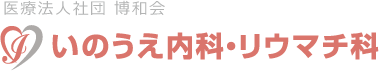 医療法人社団 博和会

いのうえ内科・リウマチ科